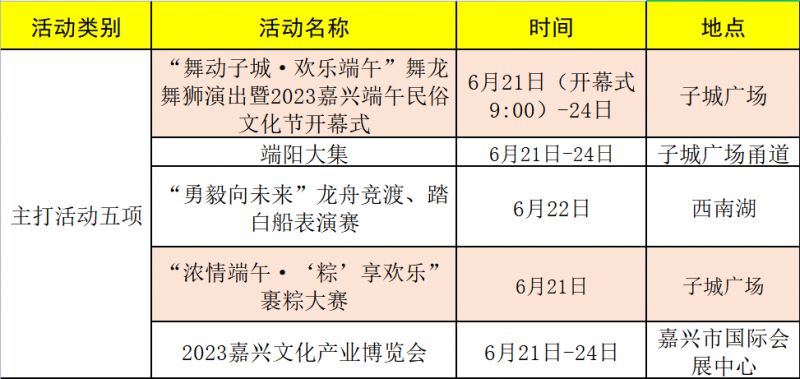 | 活动类别 | 活动名称 | 时间 | 地点 |
|---|---|---|---|
| 主打活动五项 | “舞动子城·欢乐端午”舞龙舞狮演出暨2023嘉兴端午民俗文化节开幕式 | 6月21日（开幕式9:00）-24日 | 子城广场 |
| | 端阳大集 | 6月21日-24日 | 子城广场甬道 |
| | “勇毅向未来”龙舟竞渡、踏白船表演赛 | 6月22日 | 西南湖 |
| | “浓情端午·‘粽’享欢乐”裹粽大赛 | 6月21日 | 子城广场 |
| | 2023嘉兴文化产业博览会 | 6月21日-24日 | 嘉兴市国际会展中心 |